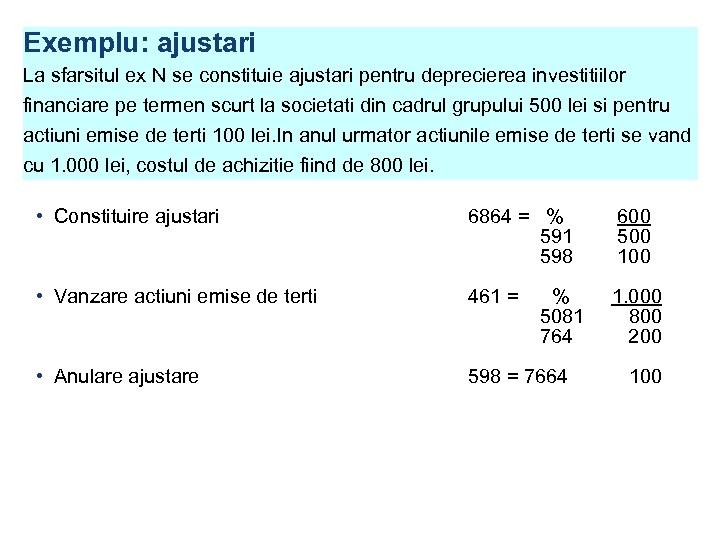 Exemplu: ajustari

La sfarsitul ex N se constituie ajustari pentru deprecierea investitiilor financiare pe termen scurt la societati din cadrul grupului 500 lei si pentru actiuni emise de terti 100 lei.In anul urmator actiunile emise de terti se vand cu 1.000 lei, costul de achizitie fiind de 800 lei.

• Constituire ajustari 6864 = % 600
591 500
598 100

• Vanzare actiuni emise de terti 461 = % 1.000
5081 800
764 200

• Anulare ajustare 598 = 7664 100